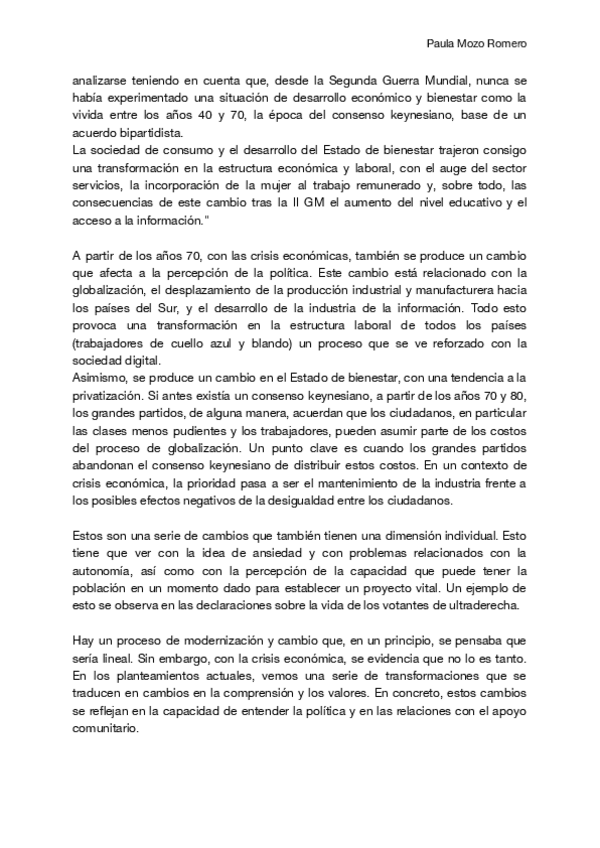 Paula Mozo Romero

analizarse teniendo en cuenta que, desde la Segunda Guerra Mundial, nunca se había experimentado una situación de desarrollo económico y bienestar como la vivida entre los años 40 y 70, la época del consenso keynesiano, base de un acuerdo bipartidista.
La sociedad de consumo y el desarrollo del Estado de bienestar trajeron consigo una transformación en la estructura económica y laboral, con el auge del sector servicios, la incorporación de la mujer al trabajo remunerado y, sobre todo, las consecuencias de este cambio tras la II GM el aumento del nivel educativo y el acceso a la información."

A partir de los años 70, con las crisis económicas, también se produce un cambio que afecta a la percepción de la política. Este cambio está relacionado con la globalización, el desplazamiento de la producción industrial y manufacturera hacia los países del Sur, y el desarrollo de la industria de la información. Todo esto provoca una transformación en la estructura laboral de todos los países (trabajadores de cuello azul y blando) un proceso que se ve reforzado con la sociedad digital.
Asimismo, se produce un cambio en el Estado de bienestar, con una tendencia a la privatización. Si antes existía un consenso keynesiano, a partir de los años 70 y 80, los grandes partidos, de alguna manera, acuerdan que los ciudadanos, en particular las clases menos pudientes y los trabajadores, pueden asumir parte de los costos del proceso de globalización. Un punto clave es cuando los grandes partidos abandonan el consenso keynesiano de distribuir estos costos. En un contexto de crisis económica, la prioridad pasa a ser el mantenimiento de la industria frente a los posibles efectos negativos de la desigualdad entre los ciudadanos.

Estos son una serie de cambios que también tienen una dimensión individual. Esto tiene que ver con la idea de ansiedad y con problemas relacionados con la autonomía, así como con la percepción de la capacidad que puede tener la población en un momento dado para establecer un proyecto vital. Un ejemplo de esto se observa en las declaraciones sobre la vida de los votantes de ultraderecha.

Hay un proceso de modernización y cambio que, en un principio, se pensaba que sería lineal. Sin embargo, con la crisis económica, se evidencia que no lo es tanto. En los planteamientos actuales, vemos una serie de transformaciones que se traducen en cambios en la comprensión y los valores. En concreto, estos cambios se reflejan en la capacidad de entender la política y en las relaciones con el apoyo comunitario.